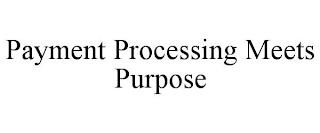 Payment Processing Meets Purpose